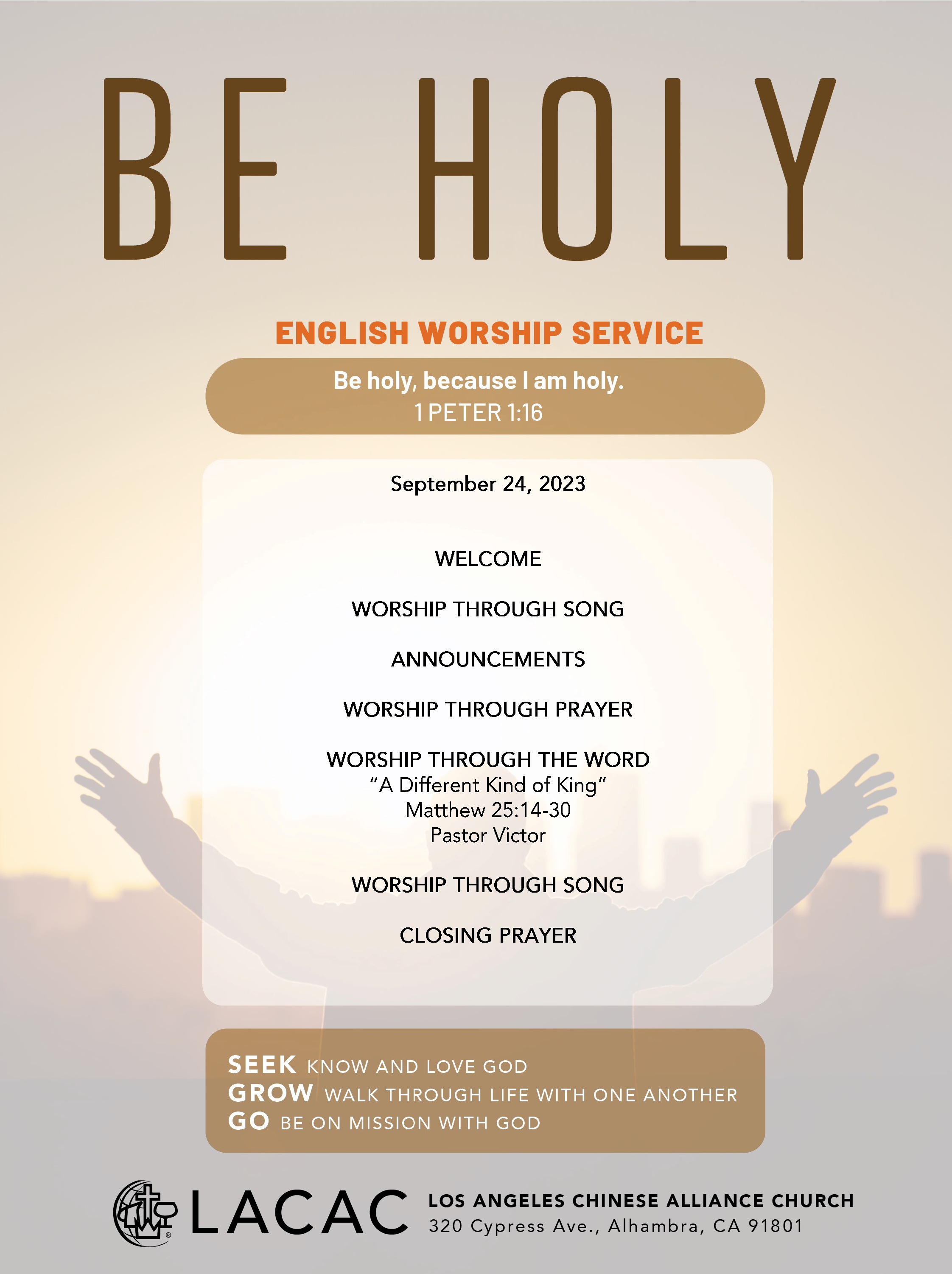 BE HOLY

ENGLISH WORSHIP SERVICE

Be holy, because I am holy.
1 PETER 1:16

September 24, 2023

WELCOME

WORSHIP THROUGH SONG

ANNOUNCEMENTS

WORSHIP THROUGH PRAYER

WORSHIP THROUGH THE WORD
"A Different Kind of King"
Matthew 25:14-30
Pastor Victor

WORSHIP THROUGH SONG

CLOSING PRAYER

SEEK KNOW AND LOVE GOD
GROW WALK THROUGH LIFE WITH ONE ANOTHER
GO BE ON MISSION WITH GOD

LACAC LOS ANGELES CHINESE ALLIANCE CHURCH
320 Cypress Ave., Alhambra, CA 91801